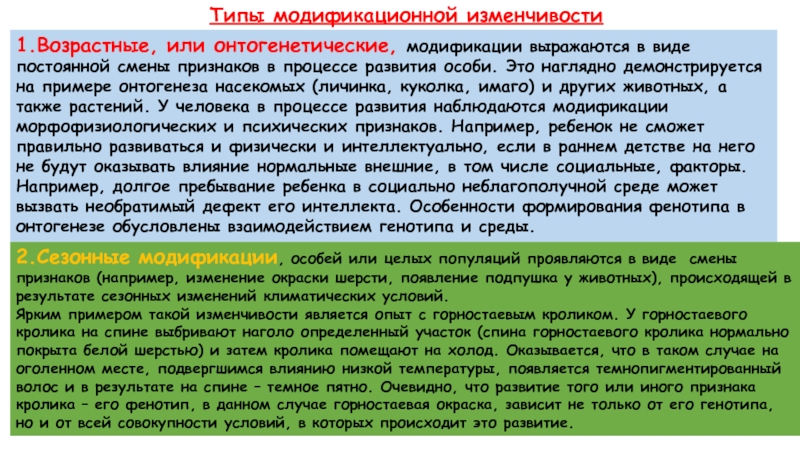 Типы модификационной изменчивости

1.Возрастные, или онтогенетические, модификации выражаются в виде постоянной смены признаков в процессе развития особи. Это наглядно демонстрируется на примере онтогенеза насекомых (личинка, куколка, имаго) и других животных, а также растений. У человека в процессе развития наблюдаются модификации морфофизиологических и психических признаков. Например, ребенок не сможет правильно развиваться и физически и интеллектуально, если в раннем детстве на него не будут оказывать влияние нормальные внешние, в том числе социальные, факторы. Например, долгое пребывание ребенка в социально неблагополучной среде может вызвать необратимый дефект его интеллекта. Особенности формирования фенотипа в онтогенезе обусловлены взаимодействием генотипа и среды.

2.Сезонные модификации, особей или целых популяций проявляются в виде смены признаков (например, изменение окраски шерсти, появление подпушка у животных), происходящей в результате сезонных изменений климатических условий.
Ярким примером такой изменчивости является опыт с горностаевым кроликом. У горностаевого кролика на спине выбривают наголо определенный участок (спина горностаевого кролика нормально покрыта белой шерстью) и затем кролика помещают на холод. Оказывается, что в таком случае на оголенном месте, подвергшимся влиянию низкой температуры, появляется темнопигментированный волос и в результате на спине – темное пятно. Очевидно, что развитие того или иного признака кролика – его фенотип, в данном случае горностаевая окраска, зависит не только от его генотипа, но и от всей совокупности условий, в которых происходит это развитие.